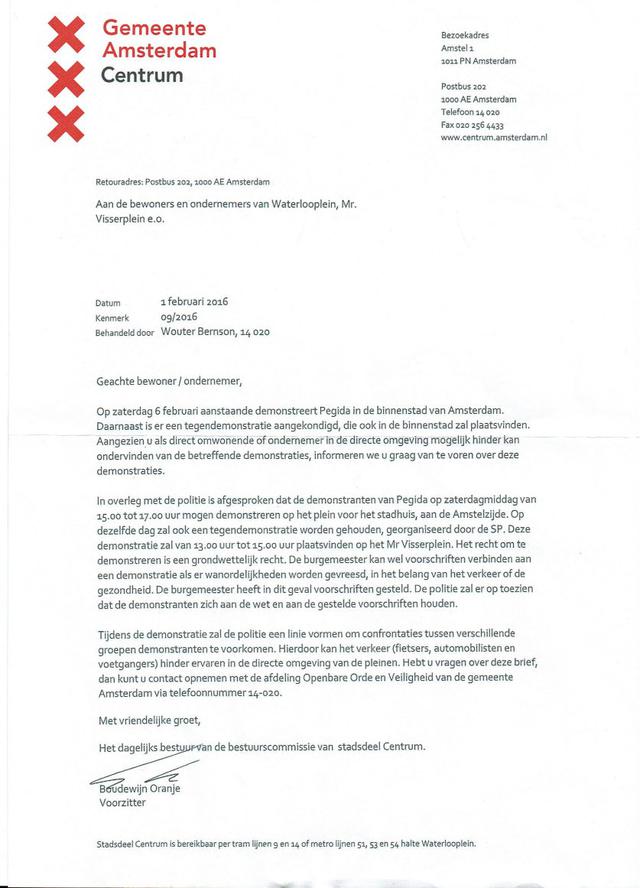 Gemeente
Amsterdam
Centrum

Bezoekadres
Amstel 1
1011 PN Amsterdam

Postbus 202
1000 AE Amsterdam
Telefoon 14 020
Fax 020 256 4433
www.centrum.amsterdam.nl

Retouradres: Postbus 202, 1000 AE Amsterdam

Aan de bewoners en ondernemers van Waterlooplein, Mr. Visserplein e.o.

Datum 1 februari 2016
Kenmerk 09/2016
Behandeld door Wouter Bernson, 14 020

Geachte bewoner / ondernemer,

Op zaterdag 6 februari aanstaande demonstreert Pegida in de binnenstad van Amsterdam. Daarnaast is er een tegendemonstratie aangekondigd, die ook in de binnenstad zal plaatsvinden. Aangezien u als direct omwonende of ondernemer in de directe omgeving mogelijk hinder kan ondervinden van de betreffende demonstraties, informeren we u graag van te voren over deze demonstraties.

In overleg met de politie is afgesproken dat de demonstranten van Pegida op zaterdagmiddag van 15.00 tot 17.00 uur mogen demonstreren op het plein voor het stadhuis, aan de Amstelzijde. Op dezelfde dag zal ook een tegendemonstratie worden gehouden, georganiseerd door de SP. Deze demonstratie zal van 13.00 uur tot 15.00 uur plaatsvinden op het Mr Visserplein. Het recht om te demonstreren is een grondwettelijk recht. De burgemeester kan wel voorschriften verbinden aan een demonstratie als er wanordelijkheden worden gevreesd, in het belang van het verkeer of de gezondheid. De burgemeester heeft in dit geval voorschriften gesteld. De politie zal er op toezien dat de demonstranten zich aan de wet en aan de gestelde voorschriften houden.

Tijdens de demonstratie zal de politie een linie vormen om confrontaties tussen verschillende groepen demonstranten te voorkomen. Hierdoor kan het verkeer (fietsers, automobilisten en voetgangers) hinder ervaren in de directe omgeving van de pleinen. Hebt u vragen over deze brief, dan kunt u contact opnemen met de afdeling Openbare Orde en Veiligheid van de gemeente Amsterdam via telefoonnummer 14-020.

Met vriendelijke groet,

Het dagelijks bestuur van de bestuurscommissie van stadsdeel Centrum.

Boudewijn Oranje
Voorzitter

Stadsdeel Centrum is bereikbaar per tram lijnen 9 en 14 of metro lijnen 51, 53 en 54 halte Waterlooplein.